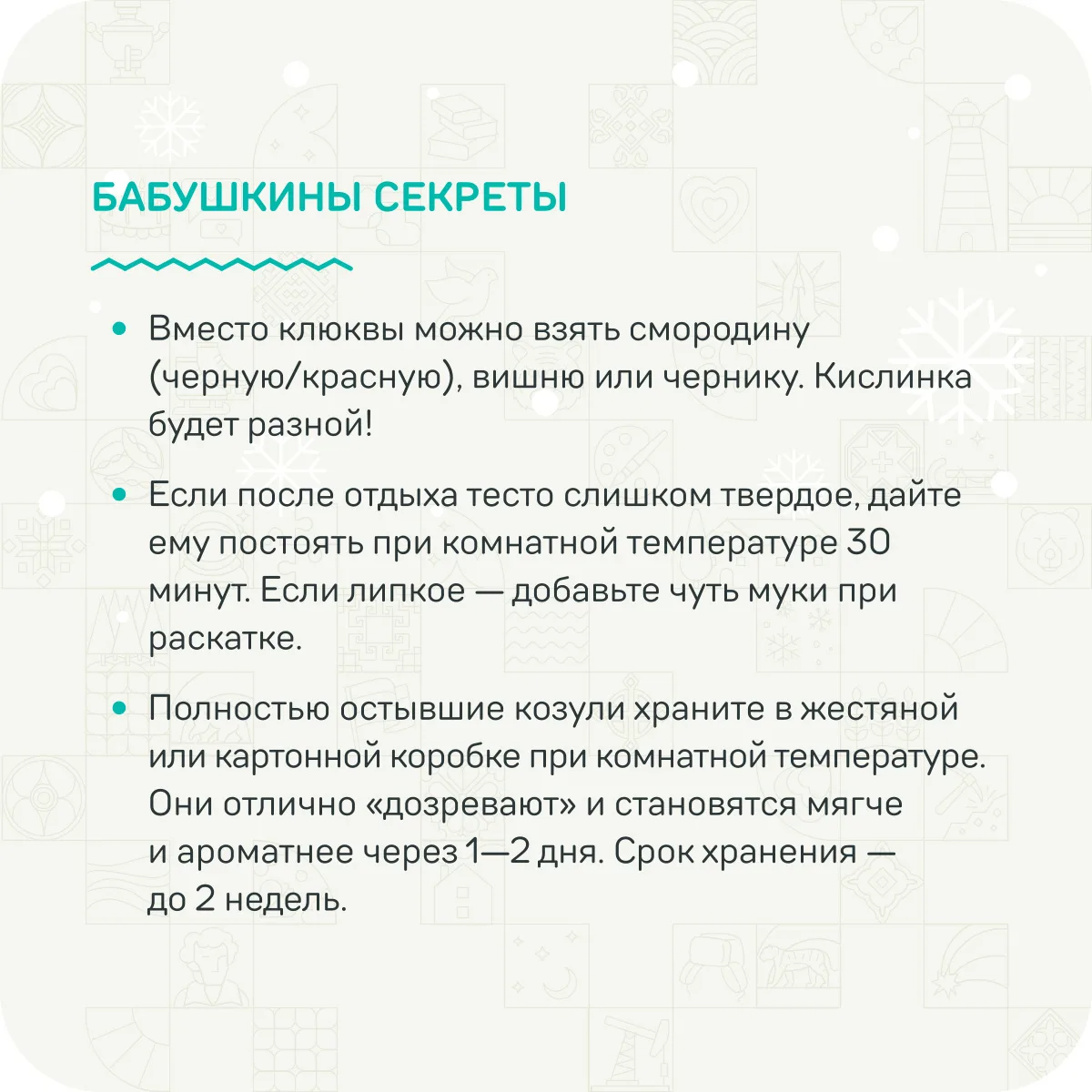 БАБУШКИНЫ СЕКРЕТЫ

• Вместо клюквы можно взять смородину (черную/красную), вишню или чернику. Кислинка будет разной!

• Если после отдыха тесто слишком твердое, дайте ему постоять при комнатной температуре 30 минут. Если липкое — добавьте чуть муки при раскатке.

• Полностью остывшие козули храните в жестяной или картонной коробке при комнатной температуре. Они отлично «дозревают» и становятся мягче и ароматнее через 1—2 дня. Срок хранения — до 2 недель.